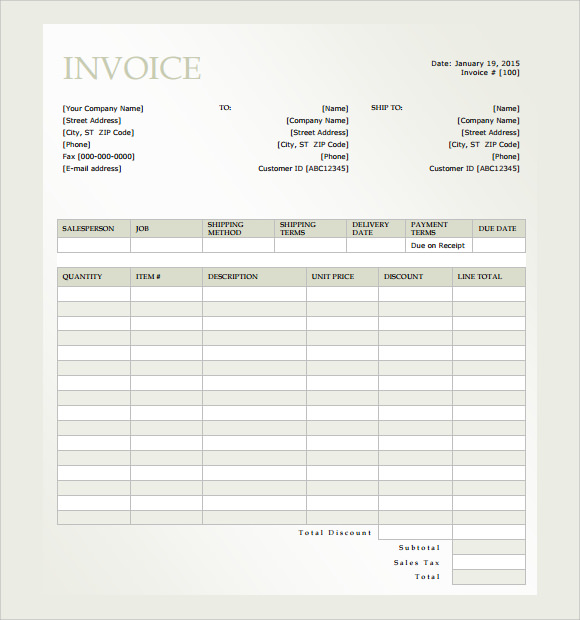 INVOICE

Date: January 19, 2015
Invoice # [100]

[Your Company Name]
[Street Address]
[City, ST ZIP Code]
[Phone]
Fax [000-000-0000]
[E-mail address]

TO:
[Name]
[Company Name]
[Street Address]
[City, ST ZIP Code]
[Phone]
Customer ID [ABC12345]

SHIP TO:
[Name]
[Company Name]
[Street Address]
[City, ST ZIP Code]
[Phone]
Customer ID [ABC12345]

| SALESPERSON | JOB | SHIPPING METHOD | SHIPPING TERMS | DELIVERY DATE | PAYMENT TERMS | DUE DATE |
|---|---|---|---|---|---|---|
| | | | | | Due on Receipt | |

| QUANTITY | ITEM # | DESCRIPTION | UNIT PRICE | DISCOUNT | LINE TOTAL |
|---|---|---|---|---|---|
| | | | | | |
| | | | | | |
| | | | | | |
| | | | | | |
| | | | | | |
| | | | | | |
| | | | | | |
| | | | | | |
| | | | | | |
| | | | | | |
| | | | | | |
| | | | | | |
| | | | | | |
| | | | | | |
| | | | | | |
| | | | | | |

Total Discount
Subtotal
Sales Tax
Total